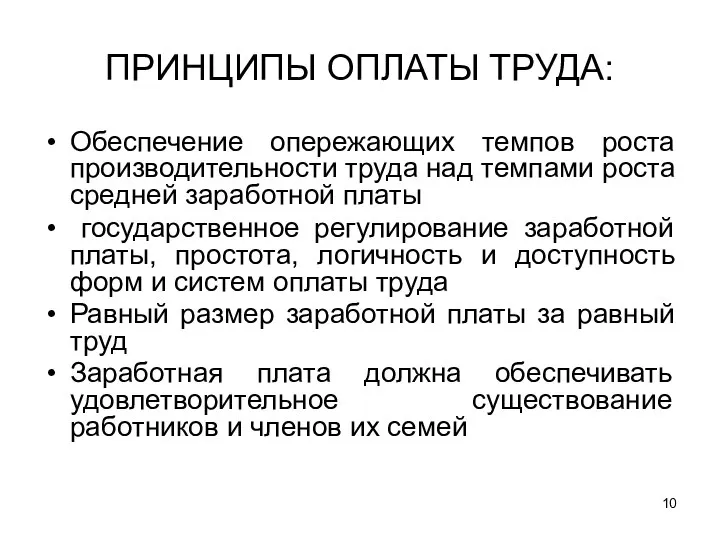 ПРИНЦИПЫ ОПЛАТЫ ТРУДА:

• Обеспечение опережающих темпов роста производительности труда над темпами роста средней заработной платы
• государственное регулирование заработной платы, простота, логичность и доступность форм и систем оплаты труда
• Равный размер заработной платы за равный труд
• Заработная плата должна обеспечивать удовлетворительное существование работников и членов их семей

10